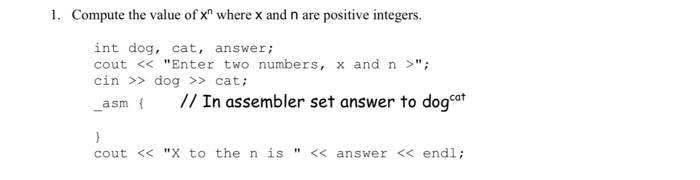 1. Compute the value of $x^n$ where x and n are positive integers.

int dog, cat, answer;
cout << "Enter two numbers, x and n >";
cin >> dog >> cat;
_asm {    // In assembler set answer to $dog^{cat}$

}
cout << "X to the n is " << answer << endl;